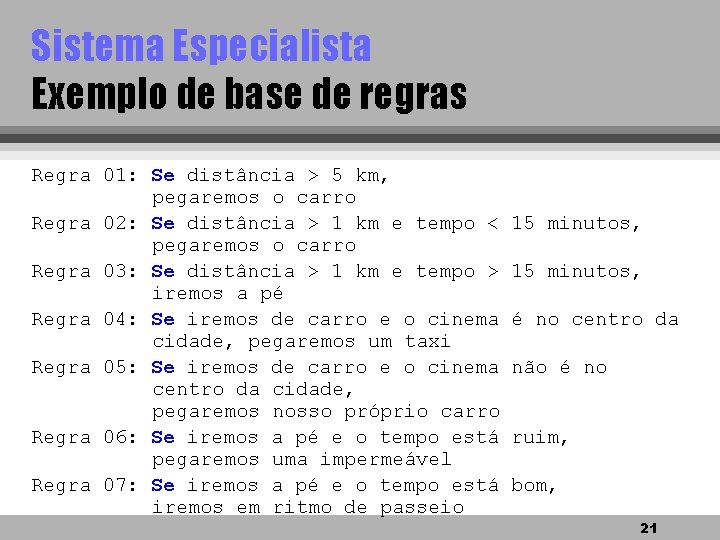 Sistema Especialista
Exemplo de base de regras

Regra 01: Se distância > 5 km, pegaremos o carro
Regra 02: Se distância > 1 km e tempo < 15 minutos, pegaremos o carro
Regra 03: Se distância > 1 km e tempo > 15 minutos, iremos a pé
Regra 04: Se iremos de carro e o cinema é no centro da cidade, pegaremos um taxi
Regra 05: Se iremos de carro e o cinema não é no centro da cidade, pegaremos nosso próprio carro
Regra 06: Se iremos a pé e o tempo está ruim, pegaremos uma impermeável
Regra 07: Se iremos a pé e o tempo está bom, iremos em ritmo de passeio

21